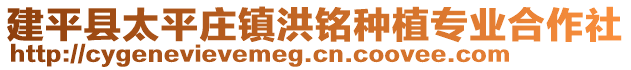 建平县太平庄镇洪铭种植专业合作社
http://cygenevievemeg.cn.coovee.com